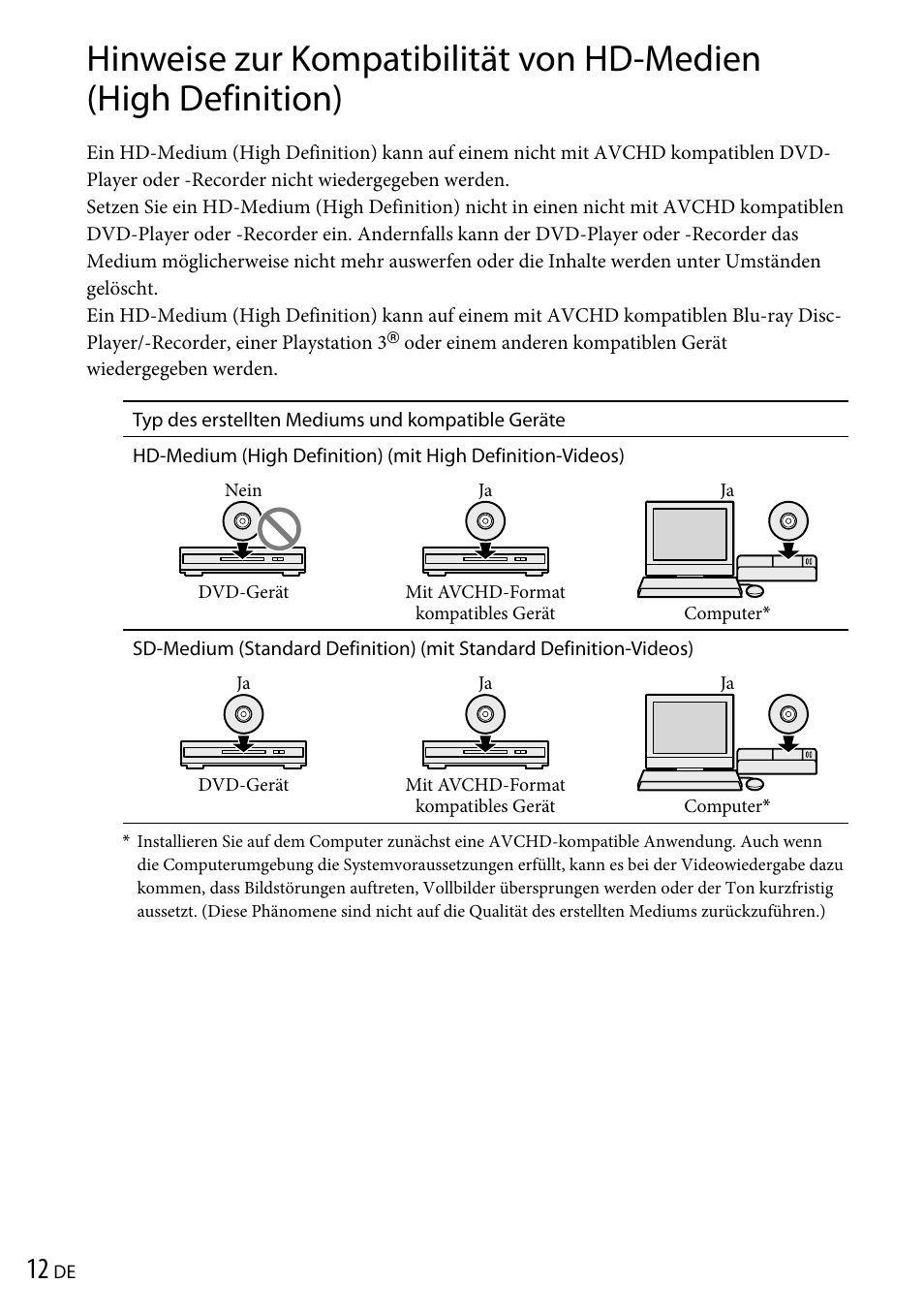 Hinweise zur Kompatibilität von HD-Medien (High Definition)

Ein HD-Medium (High Definition) kann auf einem nicht mit AVCHD kompatiblen DVD-Player oder -Recorder nicht wiedergegeben werden.
Setzen Sie ein HD-Medium (High Definition) nicht in einen nicht mit AVCHD kompatiblen DVD-Player oder -Recorder ein. Andernfalls kann der DVD-Player oder -Recorder das Medium möglicherweise nicht mehr auswerfen oder die Inhalte werden unter Umständen gelöscht.
Ein HD-Medium (High Definition) kann auf einem mit AVCHD kompatiblen Blu-ray Disc-Player/-Recorder, einer Playstation 3® oder einem anderen kompatiblen Gerät wiedergegeben werden.

Typ des erstellten Mediums und kompatible Geräte

HD-Medium (High Definition) (mit High Definition-Videos)

Nein
DVD-Gerät

Ja
Mit AVCHD-Format kompatibles Gerät

Ja
Computer*

SD-Medium (Standard Definition) (mit Standard Definition-Videos)

Ja
DVD-Gerät

Ja
Mit AVCHD-Format kompatibles Gerät

Ja
Computer*

* Installieren Sie auf dem Computer zunächst eine AVCHD-kompatible Anwendung. Auch wenn die Computerumgebung die Systemvoraussetzungen erfüllt, kann es bei der Videowiedergabe dazu kommen, dass Bildstörungen auftreten, Vollbilder übersprungen werden oder der Ton kurzfristig aussetzt. (Diese Phänomene sind nicht auf die Qualität des erstellten Mediums zurückzuführen.)

12 DE